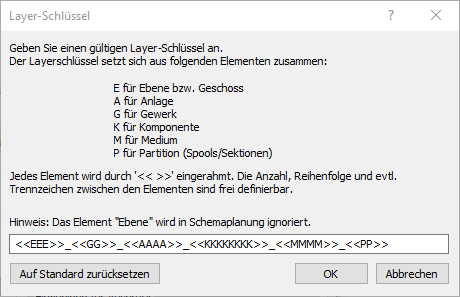 Layer-Schlüssel

?

Geben Sie einen gültigen Layer-Schlüssel an.
Der Layerschlüssel setzt sich aus folgenden Elementen zusammen:

E für Ebene bzw. Geschoss
A für Anlage
G für Gewerk
K für Komponente
M für Medium
P für Partition (Spools/Sektionen)

Jedes Element wird durch '<< >>' eingerahmt. Die Anzahl, Reihenfolge und evtl. Trennzeichen zwischen den Elementen sind frei definierbar.

Hinweis: Das Element "Ebene" wird in Schemaplanung ignoriert.

<<EEE>>_<<GG>>_<<AAAA>>_<<KKKKKKK>>_<<MMMM>>_<<PP>>

Auf Standard zurücksetzen

OK

Abbrechen